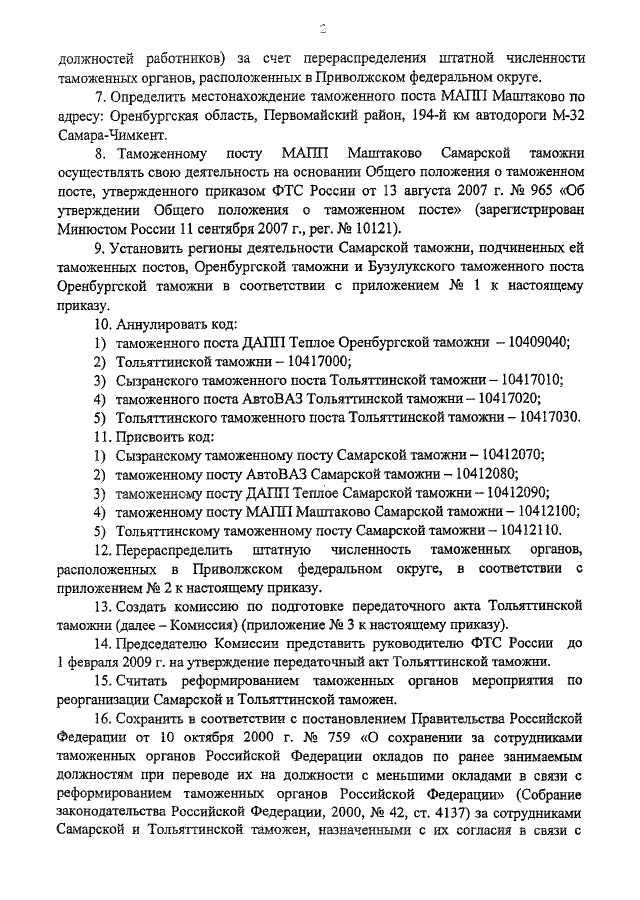 2

должностей работников) за счет перераспределения штатной численности таможенных органов, расположенных в Приволжском федеральном округе.

7. Определить местонахождение таможенного поста МАПП Маштаково по адресу: Оренбургская область, Первомайский район, 194-й км автодороги М-32 Самара-Чимкент.

8. Таможенному посту МАПП Маштаково Самарской таможни осуществлять свою деятельность на основании Общего положения о таможенном посте, утвержденного приказом ФТС России от 13 августа 2007 г. № 965 «Об утверждении Общего положения о таможенном посте» (зарегистрирован Минюстом России 11 сентября 2007 г., рег. № 10121).

9. Установить регионы деятельности Самарской таможни, подчиненных ей таможенных постов, Оренбургской таможни и Бузулукского таможенного поста Оренбургской таможни в соответствии с приложением № 1 к настоящему приказу.

10. Аннулировать код:
1) таможенного поста ДАПП Теплое Оренбургской таможни – 10409040;
2) Тольяттинской таможни – 10417000;
3) Сызранского таможенного поста Тольяттинской таможни – 10417010;
4) таможенного поста АвтоВАЗ Тольяттинской таможни – 10417020;
5) Тольяттинского таможенного поста Тольяттинской таможни – 10417030.

11. Присвоить код:
1) Сызранскому таможенному посту Самарской таможни – 10412070;
2) таможенному посту АвтоВАЗ Самарской таможни – 10412080;
3) таможенному посту ДАПП Теплое Самарской таможни – 10412090;
4) таможенному посту МАПП Маштаково Самарской таможни – 10412100;
5) Тольяттинскому таможенному посту Самарской таможни – 10412110.

12. Перераспределить штатную численность таможенных органов, расположенных в Приволжском федеральном округе, в соответствии с приложением № 2 к настоящему приказу.

13. Создать комиссию по подготовке передаточного акта Тольяттинской таможни (далее – Комиссия) (приложение № 3 к настоящему приказу).

14. Председателю Комиссии представить руководителю ФТС России до 1 февраля 2009 г. на утверждение передаточный акт Тольяттинской таможни.

15. Считать реформированием таможенных органов мероприятия по реорганизации Самарской и Тольяттинской таможен.

16. Сохранить в соответствии с постановлением Правительства Российской Федерации от 10 октября 2000 г. № 759 «О сохранении за сотрудниками таможенных органов Российской Федерации окладов по ранее занимаемым должностям при переводе их на должности с меньшими окладами в связи с реформированием таможенных органов Российской Федерации» (Собрание законодательства Российской Федерации, 2000, № 42, ст. 4137) за сотрудниками Самарской и Тольяттинской таможен, назначенными с их согласия в связи с